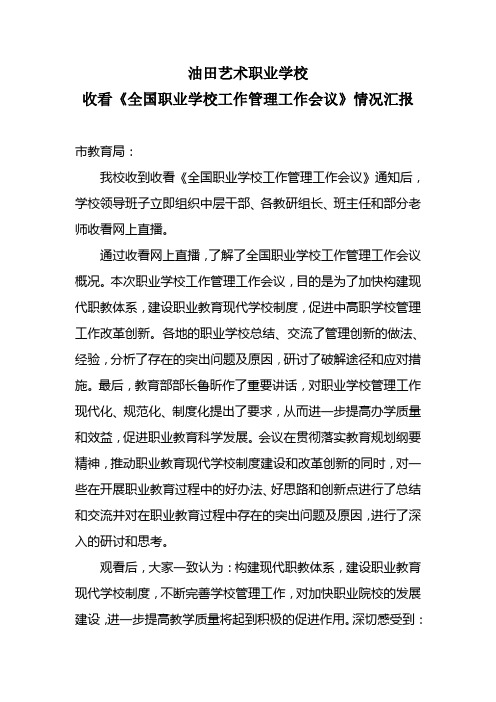 油田艺术职业学校
收看《全国职业学校工作管理工作会议》情况汇报

市教育局：

我校收到收看《全国职业学校工作管理工作会议》通知后，学校领导班子立即组织中层干部、各教研组长、班主任和部分老师收看网上直播。

通过收看网上直播，了解了全国职业学校工作管理工作会议概况。本次职业学校工作管理工作会议，目的是为了加快构建现代职教体系，建设职业教育现代学校制度，促进中高职学校管理工作改革创新。各地的职业学校总结、交流了管理创新的做法、经验，分析了存在的突出问题及原因，研讨了破解途径和应对措施。最后，教育部部长鲁昕作了重要讲话，对职业学校管理工作现代化、规范化、制度化提出了要求，从而进一步提高办学质量和效益，促进职业教育科学发展。会议在贯彻落实教育规划纲要精神，推动职业教育现代学校制度建设和改革创新的同时，对一些在开展职业教育过程中的好办法、好思路和创新点进行了总结和交流并对在职业教育过程中存在的突出问题及原因，进行了深入的研讨和思考。

观看后，大家一致认为：构建现代职教体系，建设职业教育现代学校制度，不断完善学校管理工作，对加快职业院校的发展建设，进一步提高教学质量将起到积极的促进作用。深切感受到：